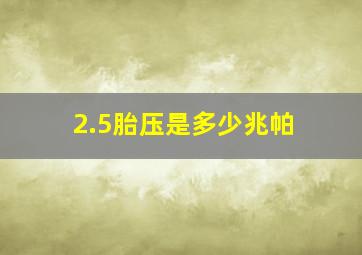 2.5胎压是多少兆帕